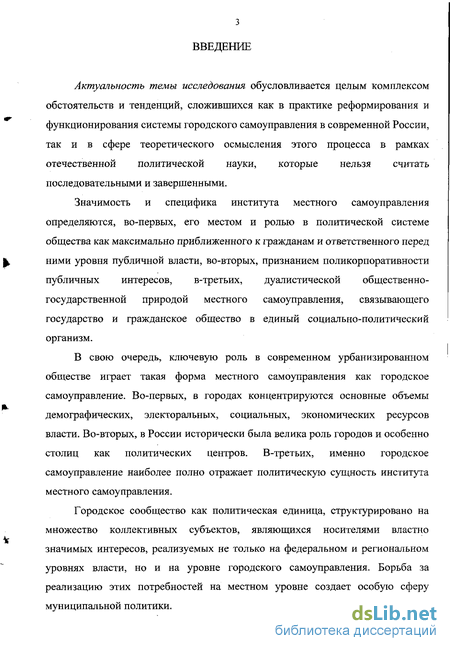 3

ВВЕДЕНИЕ

Актуальность темы исследования обусловливается целым комплексом обстоятельств и тенденций, сложившихся как в практике реформирования и функционирования системы городского самоуправления в современной России, так и в сфере теоретического осмысления этого процесса в рамках отечественной политической науки, которые нельзя считать последовательными и завершенными.

Значимость и специфика института местного самоуправления определяются, во-первых, его местом и ролью в политической системе общества как максимально приближенного к гражданам и ответственного перед ними уровня публичной власти, во-вторых, признанием поликорпоративности публичных интересов, в-третьих, дуалистической общественно-государственной природой местного самоуправления, связывающего государство и гражданское общество в единый социально-политический организм.

В свою очередь, ключевую роль в современном урбанизированном обществе играет такая форма местного самоуправления как городское самоуправление. Во-первых, в городах концентрируются основные объемы демографических, электоральных, социальных, экономических ресурсов власти. Во-вторых, в России исторически была велика роль городов и особенно столиц как политических центров. В-третьих, именно городское самоуправление наиболее полно отражает политическую сущность института местного самоуправления.

Городское сообщество как политическая единица, структурировано на множество коллективных субъектов, являющихся носителями властно значимых интересов, реализуемых не только на федеральном и региональном уровнях власти, но и на уровне городского самоуправления. Борьба за реализацию этих потребностей на местном уровне создает особую сферу муниципальной политики.

dsLib.net
библиотека диссертаций